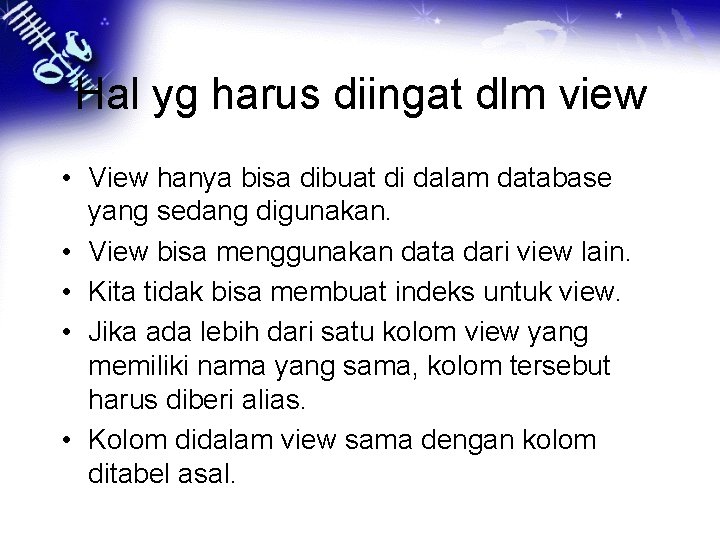 Hal yg harus diingat dlm view

• View hanya bisa dibuat di dalam database yang sedang digunakan.
• View bisa menggunakan data dari view lain.
• Kita tidak bisa membuat indeks untuk view.
• Jika ada lebih dari satu kolom view yang memiliki nama yang sama, kolom tersebut harus diberi alias.
• Kolom didalam view sama dengan kolom ditabel asal.